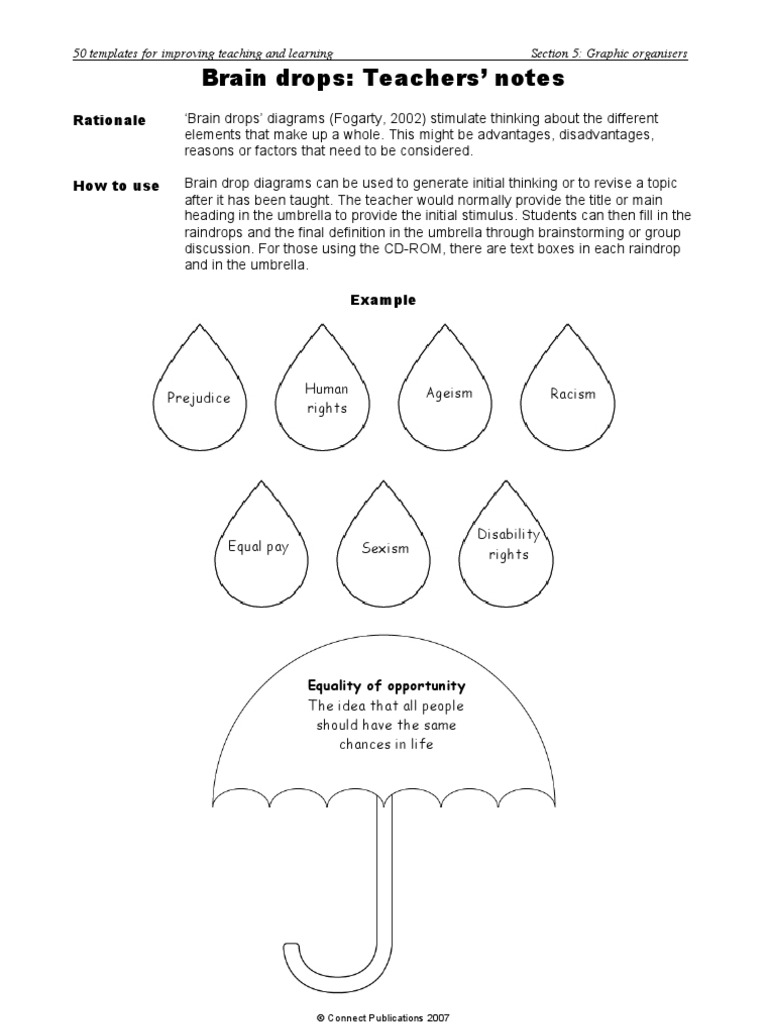 50 templates for improving teaching and learning

Section 5: Graphic organisers

Brain drops: Teachers' notes

Rationale

'Brain drops' diagrams (Fogarty, 2002) stimulate thinking about the different elements that make up a whole. This might be advantages, disadvantages, reasons or factors that need to be considered.

How to use

Brain drop diagrams can be used to generate initial thinking or to revise a topic after it has been taught. The teacher would normally provide the title or main heading in the umbrella to provide the initial stimulus. Students can then fill in the raindrops and the final definition in the umbrella through brainstorming or group discussion. For those using the CD-ROM, there are text boxes in each raindrop and in the umbrella.

Example

Prejudice

Human rights

Ageism

Racism

Equal pay

Sexism

Disability rights

Equality of opportunity
The idea that all people should have the same chances in life

© Connect Publications 2007